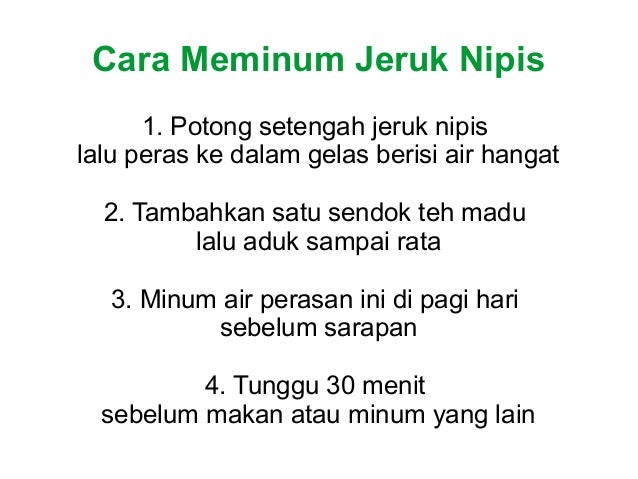 Cara Meminum Jeruk Nipis

1. Potong setengah jeruk nipis lalu peras ke dalam gelas berisi air hangat

2. Tambahkan satu sendok teh madu lalu aduk sampai rata

3. Minum air perasan ini di pagi hari sebelum sarapan

4. Tunggu 30 menit sebelum makan atau minum yang lain